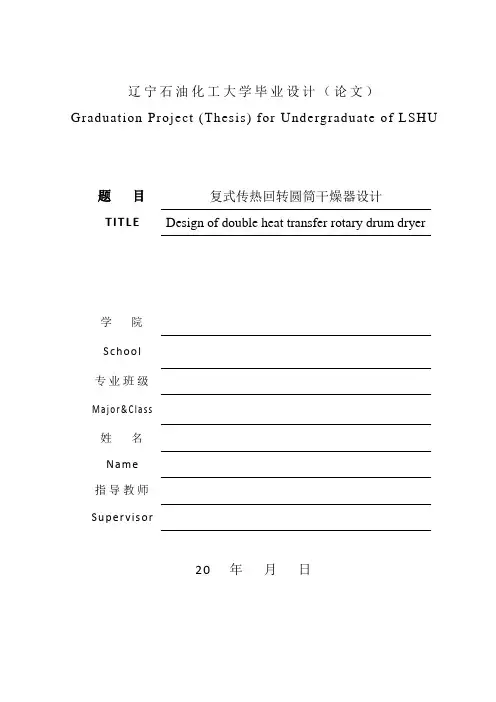 辽宁石油化工大学毕业设计（论文）
Graduation Project (Thesis) for Undergraduate of LSHU

题　目　复式传热回转圆筒干燥器设计
TITLE　Design of double heat transfer rotary drum dryer

学　院
School
专业班级
Major&Class
姓　名
Name
指导教师
Supervisor

20　年　月　日